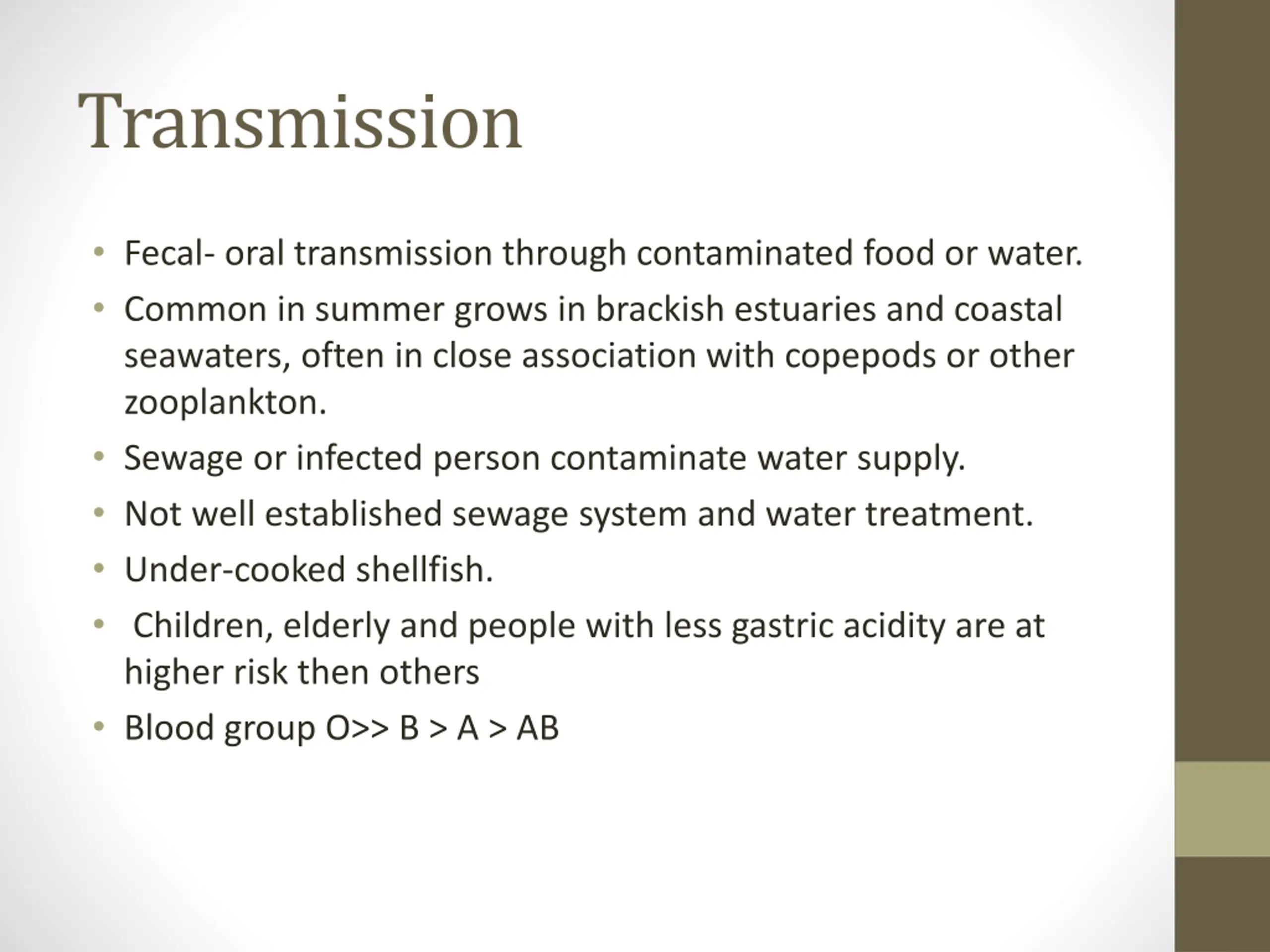 Transmission

• Fecal- oral transmission through contaminated food or water.
• Common in summer grows in brackish estuaries and coastal seawaters, often in close association with copepods or other zooplankton.
• Sewage or infected person contaminate water supply.
• Not well established sewage system and water treatment.
• Under-cooked shellfish.
• Children, elderly and people with less gastric acidity are at higher risk then others
• Blood group O>> B > A > AB